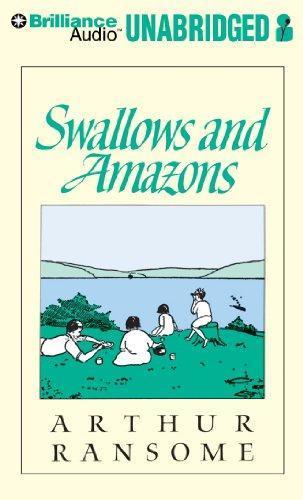 Brilliance Audio™ UNABRIDGED

Swallows and Amazons

ARTHUR RANSOME